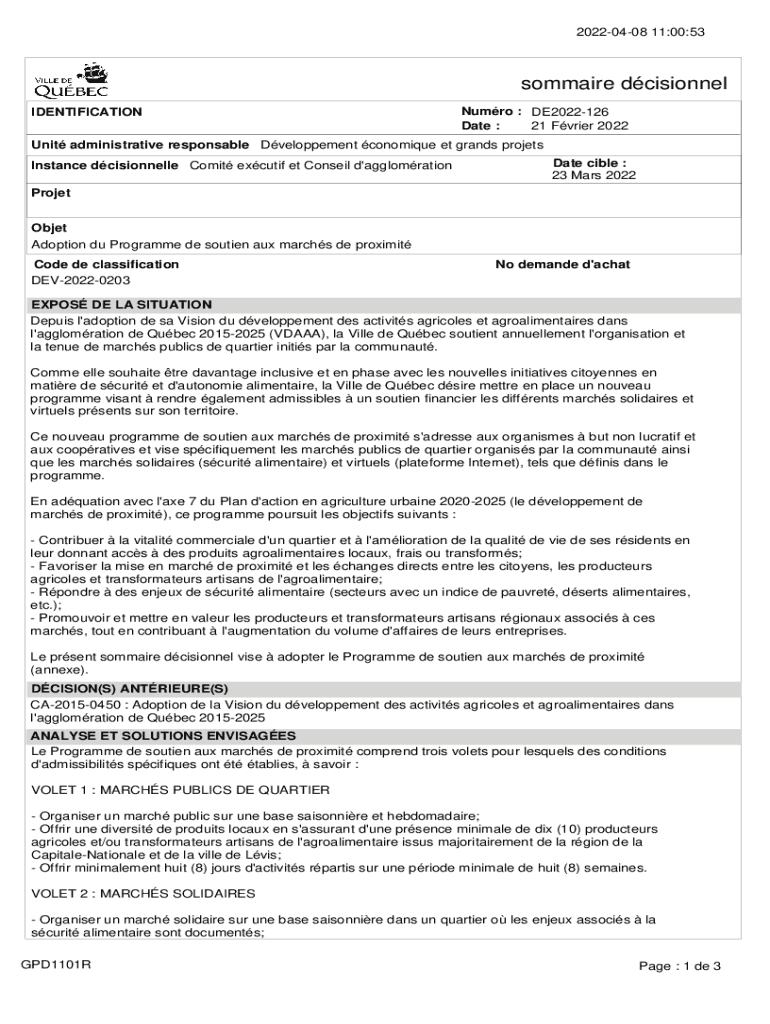 2022-04-08 11:00:53

VILLE DE QUÉBEC

sommaire décisionnel

IDENTIFICATION

Numéro : DE2022-126
Date : 21 Février 2022

Unité administrative responsable Développement économique et grands projets

Instance décisionnelle Comité exécutif et Conseil d'agglomération

Date cible :
23 Mars 2022

Projet

Objet
Adoption du Programme de soutien aux marchés de proximité

Code de classification
DEV-2022-0203

No demande d'achat

EXPOSÉ DE LA SITUATION
Depuis l'adoption de sa Vision du développement des activités agricoles et agroalimentaires dans l'agglomération de Québec 2015-2025 (VDAAA), la Ville de Québec soutient annuellement l'organisation et la tenue de marchés publics de quartier initiés par la communauté.

Comme elle souhaite être davantage inclusive et en phase avec les nouvelles initiatives citoyennes en matière de sécurité et d'autonomie alimentaire, la Ville de Québec désire mettre en place un nouveau programme visant à rendre également admissibles à un soutien financier les différents marchés solidaires et virtuels présents sur son territoire.

Ce nouveau programme de soutien aux marchés de proximité s'adresse aux organismes à but non lucratif et aux coopératives et vise spécifiquement les marchés publics de quartier organisés par la communauté ainsi que les marchés solidaires (sécurité alimentaire) et virtuels (plateforme Internet), tels que définis dans le programme.

En adéquation avec l'axe 7 du Plan d'action en agriculture urbaine 2020-2025 (le développement de marchés de proximité), ce programme poursuit les objectifs suivants :

- Contribuer à la vitalité commerciale d'un quartier et à l'amélioration de la qualité de vie de ses résidents en leur donnant accès à des produits agroalimentaires locaux, frais ou transformés;
- Favoriser la mise en marché de proximité et les échanges directs entre les citoyens, les producteurs agricoles et transformateurs artisans de l'agroalimentaire;
- Répondre à des enjeux de sécurité alimentaire (secteurs avec un indice de pauvreté, déserts alimentaires, etc.);
- Promouvoir et mettre en valeur les producteurs et transformateurs artisans régionaux associés à ces marchés, tout en contribuant à l'augmentation du volume d'affaires de leurs entreprises.

Le présent sommaire décisionnel vise à adopter le Programme de soutien aux marchés de proximité (annexe).

DÉCISION(S) ANTÉRIEURE(S)
CA-2015-0450 : Adoption de la Vision du développement des activités agricoles et agroalimentaires dans l'agglomération de Québec 2015-2025

ANALYSE ET SOLUTIONS ENVISAGÉES
Le Programme de soutien aux marchés de proximité comprend trois volets pour lesquels des conditions d'admissibilités spécifiques ont été établies, à savoir :

VOLET 1 : MARCHÉS PUBLICS DE QUARTIER

- Organiser un marché public sur une base saisonnière et hebdomadaire;
- Offrir une diversité de produits locaux en s'assurant d'une présence minimale de dix (10) producteurs agricoles et/ou transformateurs artisans de l'agroalimentaire issus majoritairement de la région de la Capitale-Nationale et de la ville de Lévis;
- Offrir minimalement huit (8) jours d'activités répartis sur une période minimale de huit (8) semaines.

VOLET 2 : MARCHÉS SOLIDAIRES

- Organiser un marché solidaire sur une base saisonnière dans un quartier où les enjeux associés à la sécurité alimentaire sont documentés;

GPD1101R

Page : 1 de 3